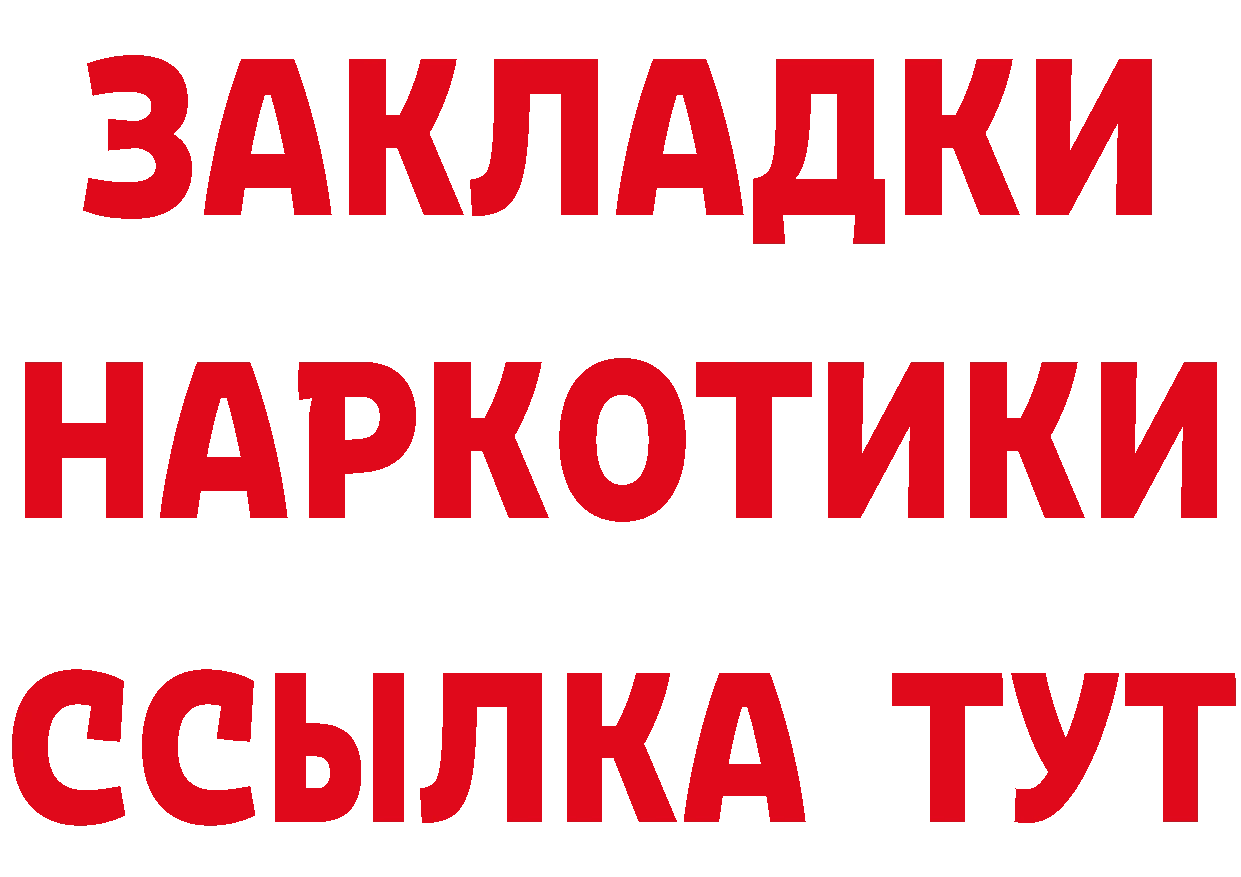 ЗАКЛАДКИ
НАРКОТИКИ
ССЫЛКА ТУТ